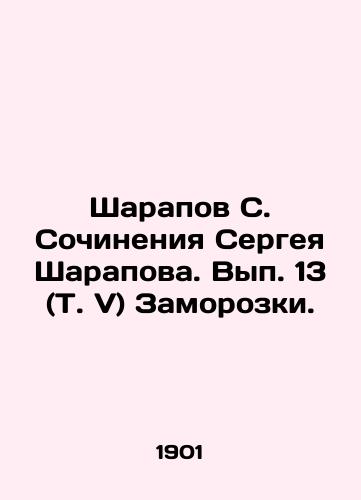 Шарапов С. Сочинения Сергея Шарапова. Вып. 13 (Т. V) Заморозки.

1901